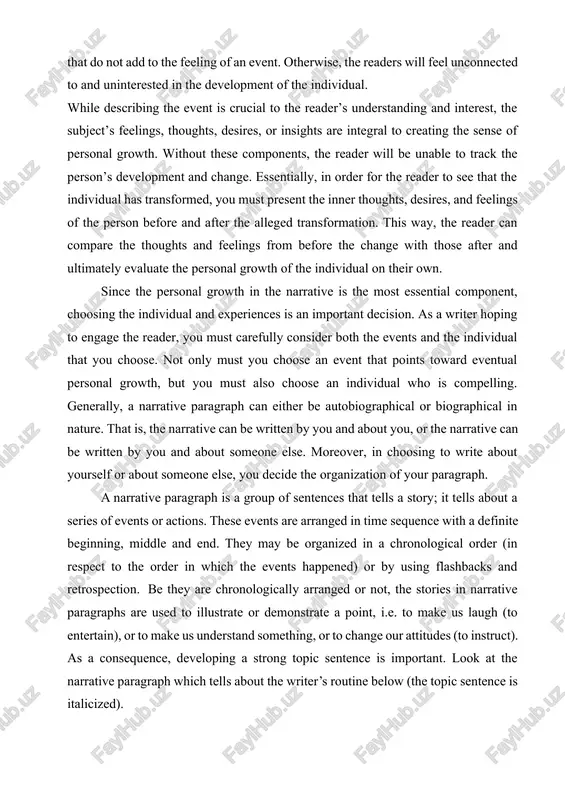 that do not add to the feeling of an event. Otherwise, the readers will feel unconnected to and uninterested in the development of the individual.

While describing the event is crucial to the reader's understanding and interest, the subject's feelings, thoughts, desires, or insights are integral to creating the sense of personal growth. Without these components, the reader will be unable to track the person's development and change. Essentially, in order for the reader to see that the individual has transformed, you must present the inner thoughts, desires, and feelings of the person before and after the alleged transformation. This way, the reader can compare the thoughts and feelings from before the change with those after and ultimately evaluate the personal growth of the individual on their own.

Since the personal growth in the narrative is the most essential component, choosing the individual and experiences is an important decision. As a writer hoping to engage the reader, you must carefully consider both the events and the individual that you choose. Not only must you choose an event that points toward eventual personal growth, but you must also choose an individual who is compelling. Generally, a narrative paragraph can either be autobiographical or biographical in nature. That is, the narrative can be written by you and about you, or the narrative can be written by you and about someone else. Moreover, in choosing to write about yourself or about someone else, you decide the organization of your paragraph.

A narrative paragraph is a group of sentences that tells a story; it tells about a series of events or actions. These events are arranged in time sequence with a definite beginning, middle and end. They may be organized in a chronological order (in respect to the order in which the events happened) or by using flashbacks and retrospection. Be they are chronologically arranged or not, the stories in narrative paragraphs are used to illustrate or demonstrate a point, i.e. to make us laugh (to entertain), or to make us understand something, or to change our attitudes (to instruct). As a consequence, developing a strong topic sentence is important. Look at the narrative paragraph which tells about the writer's routine below (the topic sentence is italicized).

FaylHub.uz